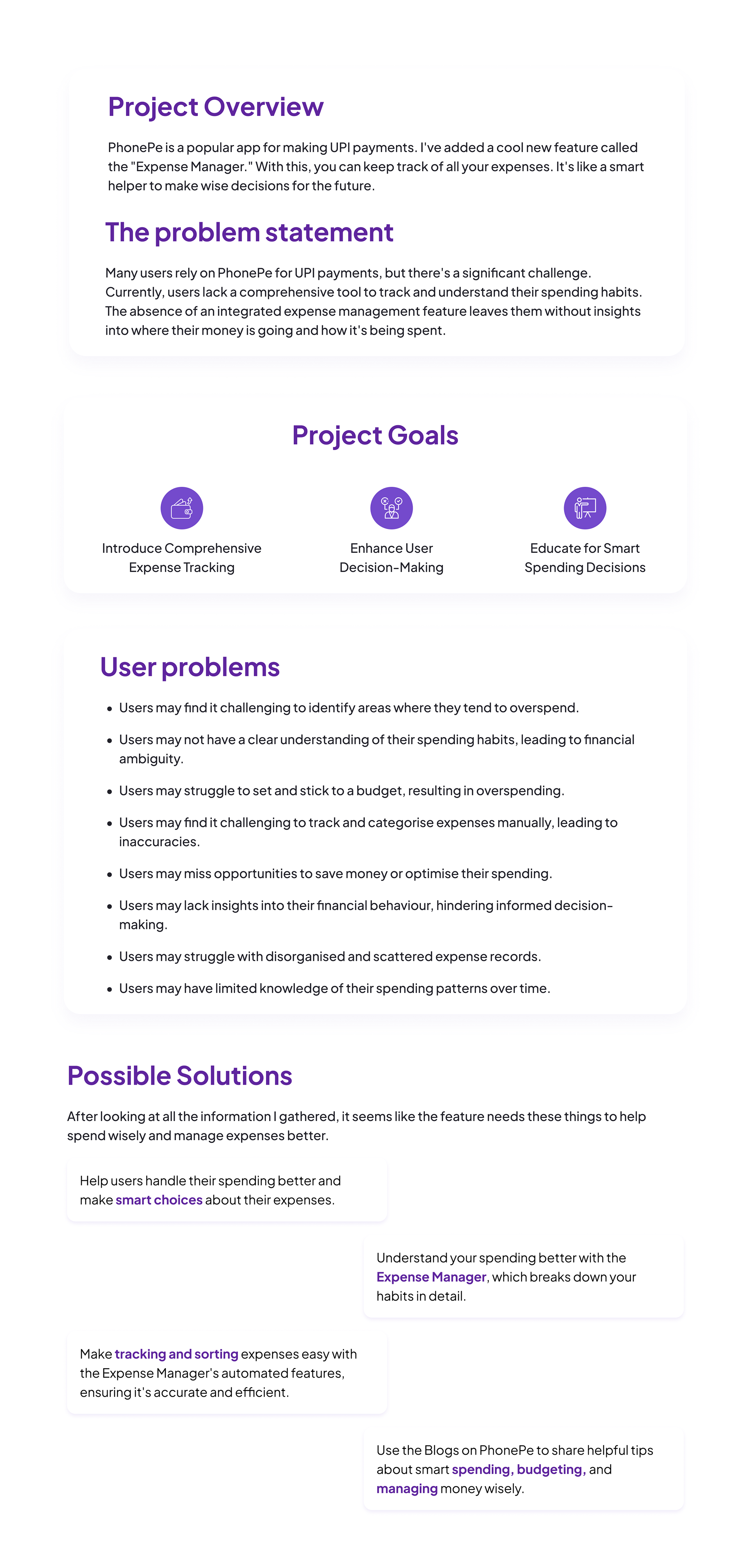 Project Overview

PhonePe is a popular app for making UPI payments. I've added a cool new feature called the "Expense Manager." With this, you can keep track of all your expenses. It's like a smart helper to make wise decisions for the future.

The problem statement

Many users rely on PhonePe for UPI payments, but there's a significant challenge. Currently, users lack a comprehensive tool to track and understand their spending habits. The absence of an integrated expense management feature leaves them without insights into where their money is going and how it's being spent.

Project Goals

Introduce Comprehensive Expense Tracking

Enhance User Decision-Making

Educate for Smart Spending Decisions

User problems

• Users may find it challenging to identify areas where they tend to overspend.
• Users may not have a clear understanding of their spending habits, leading to financial ambiguity.
• Users may struggle to set and stick to a budget, resulting in overspending.
• Users may find it challenging to track and categorise expenses manually, leading to inaccuracies.
• Users may miss opportunities to save money or optimise their spending.
• Users may lack insights into their financial behaviour, hindering informed decision-making.
• Users may struggle with disorganised and scattered expense records.
• Users may have limited knowledge of their spending patterns over time.

Possible Solutions

After looking at all the information I gathered, it seems like the feature needs these things to help spend wisely and manage expenses better.

Help users handle their spending better and make smart choices about their expenses.

Understand your spending better with the Expense Manager, which breaks down your habits in detail.

Make tracking and sorting expenses easy with the Expense Manager's automated features, ensuring it's accurate and efficient.

Use the Blogs on PhonePe to share helpful tips about smart spending, budgeting, and managing money wisely.